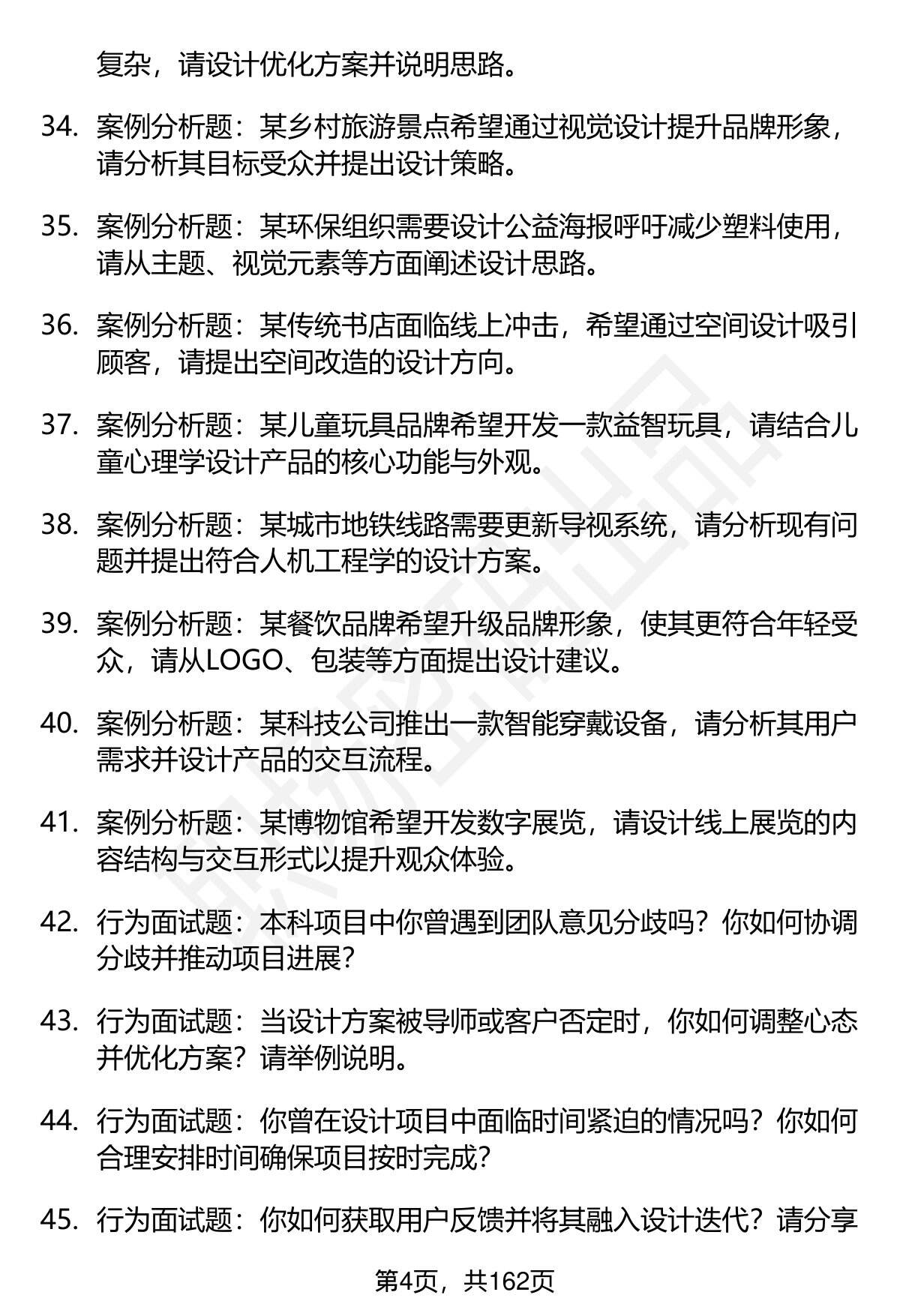 复杂，请设计优化方案并说明思路。

34. 案例分析题：某乡村旅游景点希望通过视觉设计提升品牌形象，请分析其目标受众并提出设计策略。

35. 案例分析题：某环保组织需要设计公益海报呼吁减少塑料使用，请从主题、视觉元素等方面阐述设计思路。

36. 案例分析题：某传统书店面临线上冲击，希望通过空间设计吸引顾客，请提出空间改造的设计方向。

37. 案例分析题：某儿童玩具品牌希望开发一款益智玩具，请结合儿童心理学设计产品的核心功能与外观。

38. 案例分析题：某城市地铁线路需要更新导视系统，请分析现有问题并提出符合人机工程学的设计方案。

39. 案例分析题：某餐饮品牌希望升级品牌形象，使其更符合年轻受众，请从LOGO、包装等方面提出设计建议。

40. 案例分析题：某科技公司推出一款智能穿戴设备，请分析其用户需求并设计产品的交互流程。

41. 案例分析题：某博物馆希望开发数字展览，请设计线上展览的内容结构与交互形式以提升观众体验。

42. 行为面试题：本科项目中你曾遇到团队意见分歧吗？你如何协调分歧并推动项目进展？

43. 行为面试题：当设计方案被导师或客户否定时，你如何调整心态并优化方案？请举例说明。

44. 行为面试题：你曾在设计项目中面临时间紧迫的情况吗？你如何合理安排时间确保项目按时完成？

45. 行为面试题：你如何获取用户反馈并将其融入设计迭代？请分享

第4页，共162页